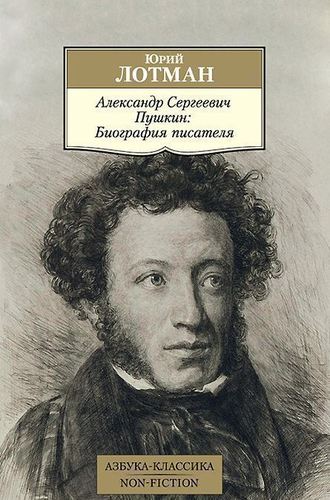 Юрий
ЛОТМАН

Александр Сергеевич
Пушкин:
Биография писателя

АЗБУКА-КЛАССИКА
NON-FICTION